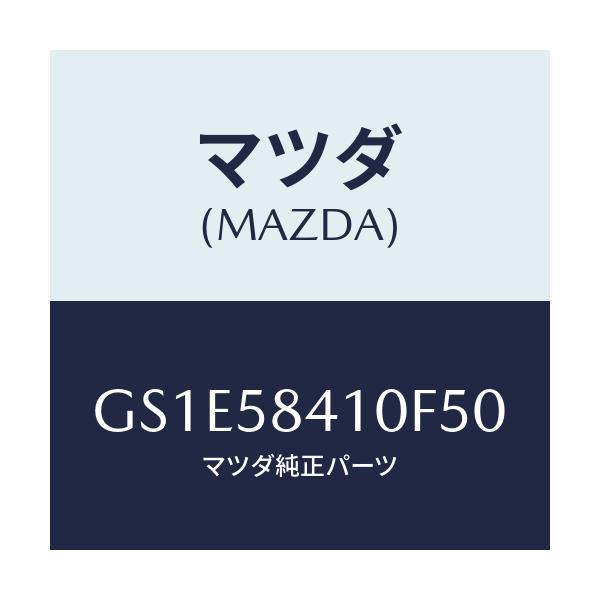 マツダ
(MAZDA)

GS1E58410F50
マツダ純正パーツ